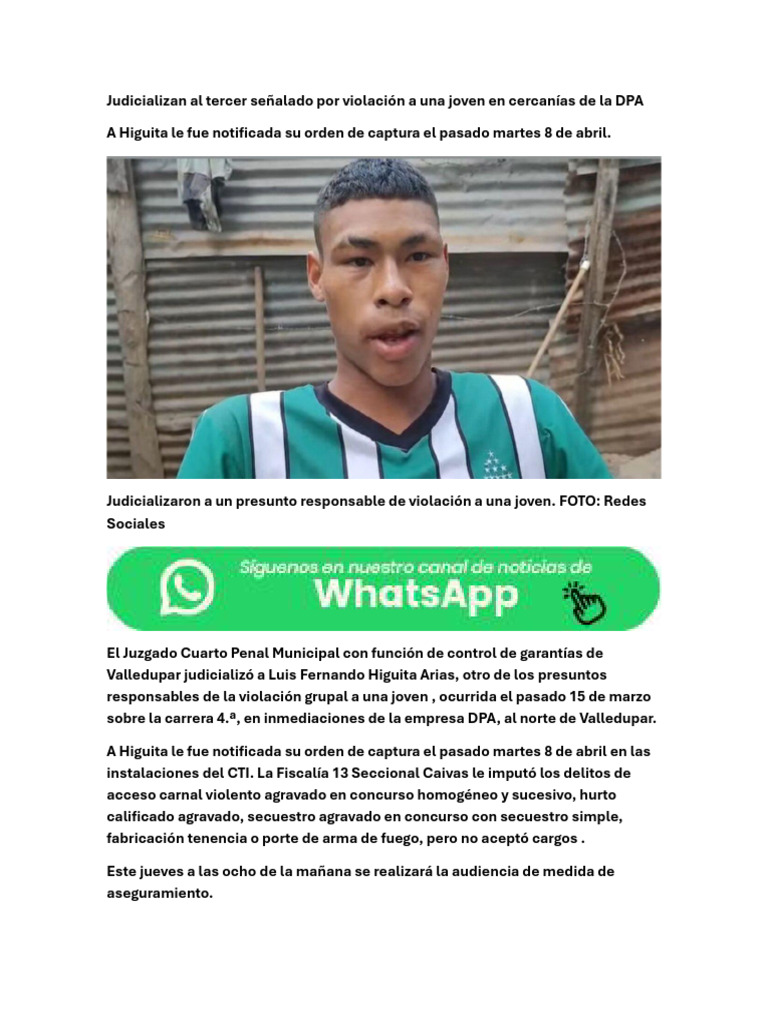 Judicializan al tercer señalado por violación a una joven en cercanías de la DPA

A Higuita le fue notificada su orden de captura el pasado martes 8 de abril.

Judicializaron a un presunto responsable de violación a una joven. FOTO: Redes Sociales

Síguenos en nuestro canal de noticias de WhatsApp

El Juzgado Cuarto Penal Municipal con función de control de garantías de Valledupar judicializó a Luis Fernando Higuita Arias, otro de los presuntos responsables de la violación grupal a una joven , ocurrida el pasado 15 de marzo sobre la carrera 4.ª, en inmediaciones de la empresa DPA, al norte de Valledupar.

A Higuita le fue notificada su orden de captura el pasado martes 8 de abril en las instalaciones del CTI. La Fiscalía 13 Seccional Caivas le imputó los delitos de acceso carnal violento agravado en concurso homogéneo y sucesivo, hurto calificado agravado, secuestro agravado en concurso con secuestro simple, fabricación tenencia o porte de arma de fuego, pero no aceptó cargos .

Este jueves a las ocho de la mañana se realizará la audiencia de medida de aseguramiento.